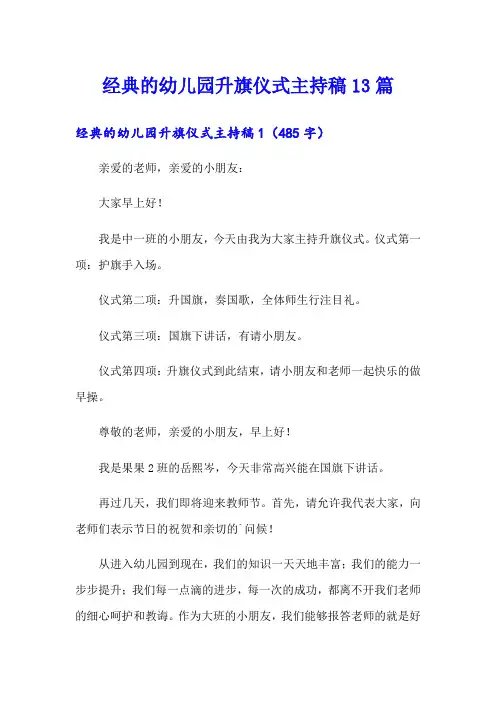 经典的幼儿园升旗仪式主持稿13篇

经典的幼儿园升旗仪式主持稿1（485字）

亲爱的老师，亲爱的小朋友：

大家早上好！

我是中一班的小朋友，今天由我为大家主持升旗仪式。仪式第一项：护旗手入场。

仪式第二项：升国旗，奏国歌，全体师生行注目礼。

仪式第三项：国旗下讲话，有请小朋友。

仪式第四项：升旗仪式到此结束，请小朋友和老师一起快乐的做早操。

尊敬的老师，亲爱的小朋友，早上好！

我是果果2班的岳熙岑，今天非常高兴能在国旗下讲话。

再过几天，我们即将迎来教师节。首先，请允许我代表大家，向老师们表示节日的祝贺和亲切的`问候！

从进入幼儿园到现在，我们的知识一天天地丰富；我们的能力一步步提升；我们每一点滴的进步，每一次的成功，都离不开我们老师的细心呵护和教诲。作为大班的小朋友，我们能够报答老师的就是好